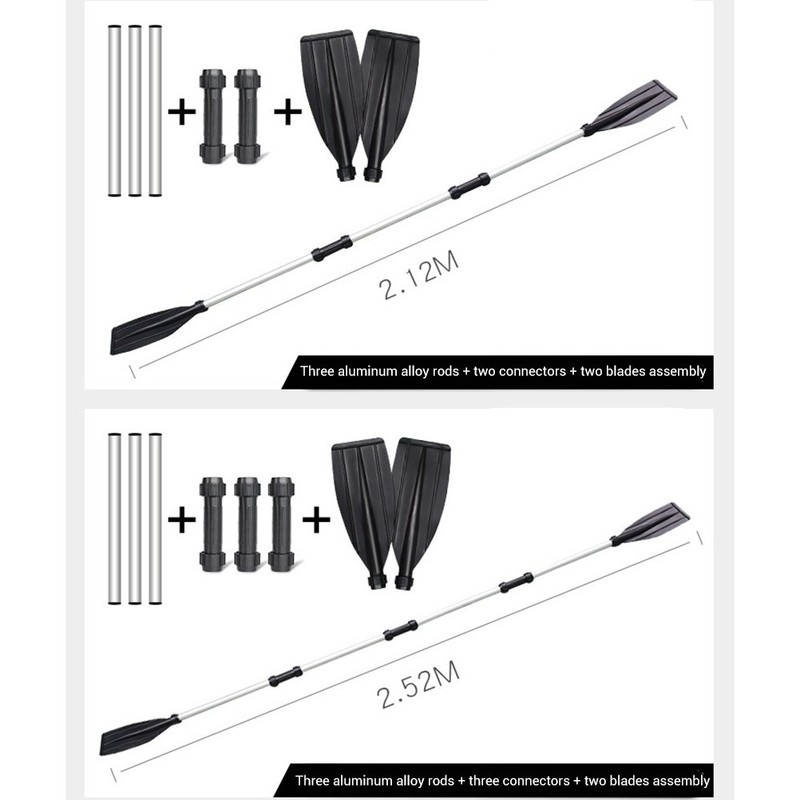 + +

2.12M

Three aluminum alloy rods + two connectors + two blades assembly

+ +

2.52M

Three aluminum alloy rods + three connectors + two blades assembly